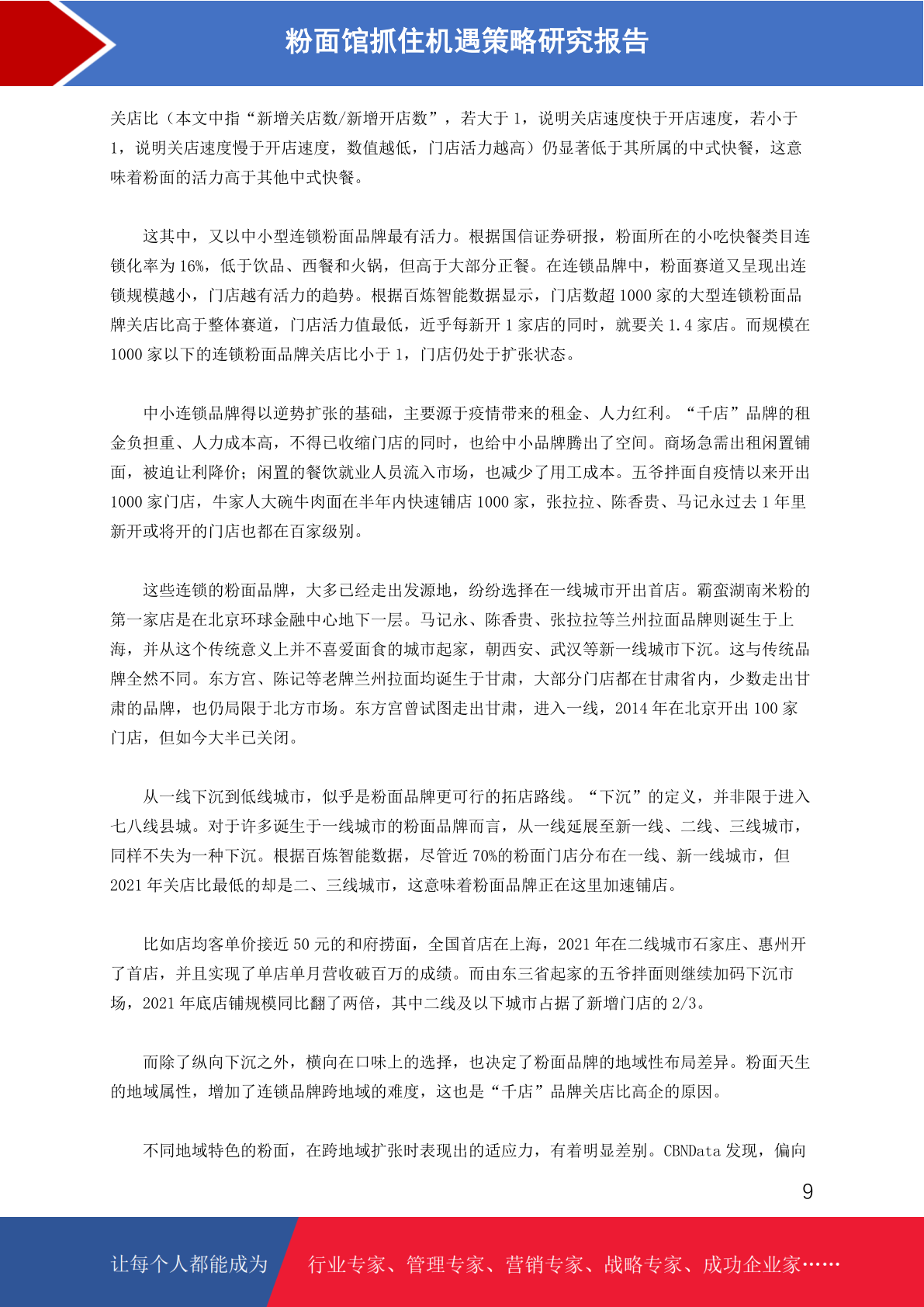 粉面馆抓住机遇策略研究报告

关店比（本文中指“新增关店数/新增开店数”，若大于 1，说明关店速度快于开店速度，若小于 1，说明关店速度慢于开店速度，数值越低，门店活力越高）仍显著低于其所属的中式快餐，这意味着粉面的活力高于其他中式快餐。

这其中，又以中小型连锁粉面品牌最有活力。根据国信证券研报，粉面所在的小吃快餐类目连锁化率为 16%，低于饮品、西餐和火锅，但高于大部分正餐。在连锁品牌中，粉面赛道又呈现出连锁规模越小，门店越有活力的趋势。根据百炼智能数据显示，门店数超 1000 家的大型连锁粉面品牌关店比高于整体赛道，门店活力值最低，近乎每新开 1 家店的同时，就要关 1.4 家店。而规模在 1000 家以下的连锁粉面品牌关店比小于 1，门店仍处于扩张状态。

中小连锁品牌得以逆势扩张的基础，主要源于疫情带来的租金、人力红利。“千店”品牌的租金负担重、人力成本高，不得已收缩门店的同时，也给中小品牌腾出了空间。商场急需出租闲置铺面，被迫让利降价；闲置的餐饮就业人员流入市场，也减少了用工成本。五爷拌面自疫情以来开出 1000 家门店，牛家人大碗牛肉面在半年内快速铺店 1000 家，张拉拉、陈香贵、马记永过去 1 年里新开或将开的门店也都在百家级别。

这些连锁的粉面品牌，大多已经走出发源地，纷纷选择在一线城市开出首店。霸蛮湖南米粉的第一家店是在北京环球金融中心地下一层。马记永、陈香贵、张拉拉等兰州拉面品牌则诞生于上海，并从这个传统意义上并不喜爱面食的城市起家，朝西安、武汉等新一线城市下沉。这与传统品牌全然不同。东方宫、陈记等老牌兰州拉面均诞生于甘肃，大部分门店都在甘肃省内，少数走出甘肃的品牌，也仍局限于北方市场。东方宫曾试图走出甘肃，进入一线，2014 年在北京开出 100 家门店，但如今大半已关闭。

从一线下沉到低线城市，似乎是粉面品牌更可行的拓店路线。“下沉”的定义，并非限于进入七八线县城。对于许多诞生于一线城市的粉面品牌而言，从一线延展至新一线、二线、三线城市，同样不失为一种下沉。根据百炼智能数据，尽管近 70%的粉面门店分布在一线、新一线城市，但 2021 年关店比最低的却是二、三线城市，这意味着粉面品牌正在这里加速铺店。

比如店均客单价接近 50 元的和府捞面，全国首店在上海，2021 年在二线城市石家庄、惠州开了首店，并且实现了单店单月营收破百万的成绩。而由东三省起家的五爷拌面则继续加码下沉市场，2021 年底店铺规模同比翻了两倍，其中二线及以下城市占据了新增门店的 2/3。

而除了纵向下沉之外，横向在口味上的选择，也决定了粉面品牌的地域性布局差异。粉面天生的地域属性，增加了连锁品牌跨地域的难度，这也是“千店”品牌关店比高企的原因。

不同地域特色的粉面，在跨地域扩张时表现出的适应力，有着明显差别。CBNData 发现，偏向

9

让每个人都能成为 行业专家、管理专家、营销专家、战略专家、成功企业家……